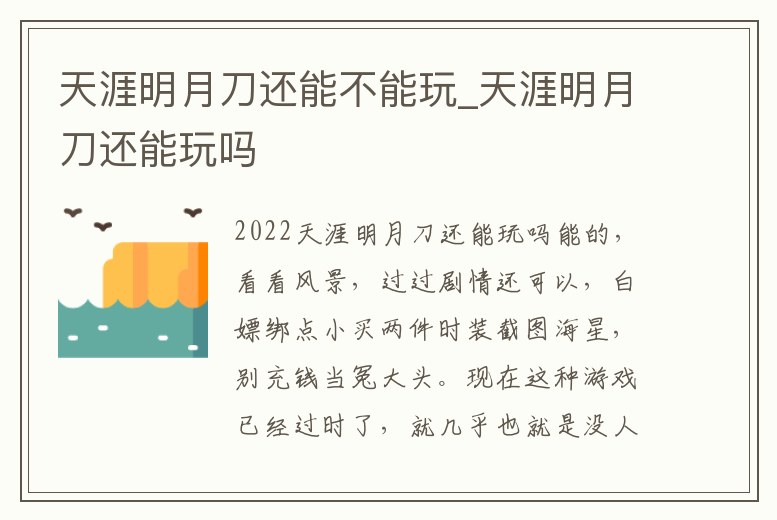 天涯明月刀还能不能玩_天涯明月刀还能玩吗

2022天涯明月刀还能玩吗能的，看看风景，过过剧情还可以，白嫖绑点小买两件时装截图海星，别充钱当冤大头。现在这种游戏已经过时了，就几乎也就是没人